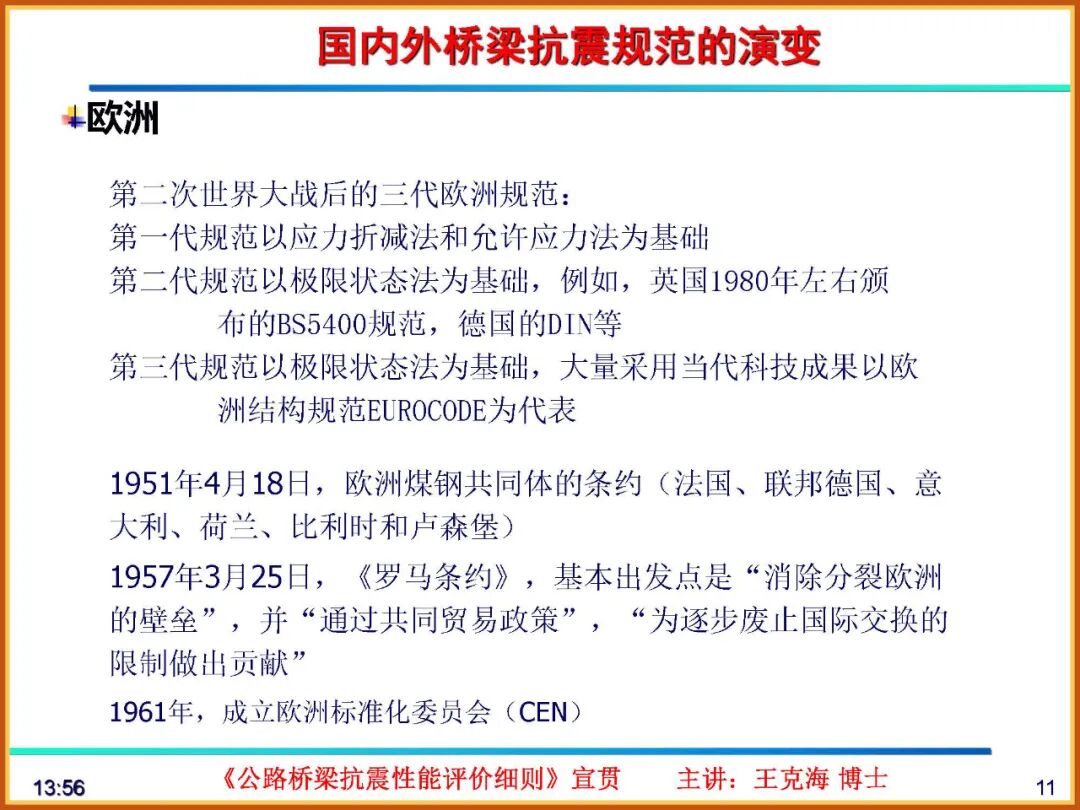 国内外桥梁抗震规范的演变

欧洲

第二次世界大战后的三代欧洲规范：
第一代规范以应力折减法和允许应力法为基础
第二代规范以极限状态法为基础，例如，英国1980年左右颁布的BS5400规范，德国的DIN等
第三代规范以极限状态法为基础，大量采用当代科技成果以欧洲结构规范EUROCODE为代表

1951年4月18日，欧洲煤钢共同体的条约（法国、联邦德国、意大利、荷兰、比利时和卢森堡）

1957年3月25日，《罗马条约》，基本出发点是“消除分裂欧洲的壁垒”，并“通过共同贸易政策”，“为逐步废止国际交换的限制做出贡献”

1961年，成立欧洲标准化委员会（CEN）

13:56　《公路桥梁抗震性能评价细则》宣贯　主讲：王克海 博士　11